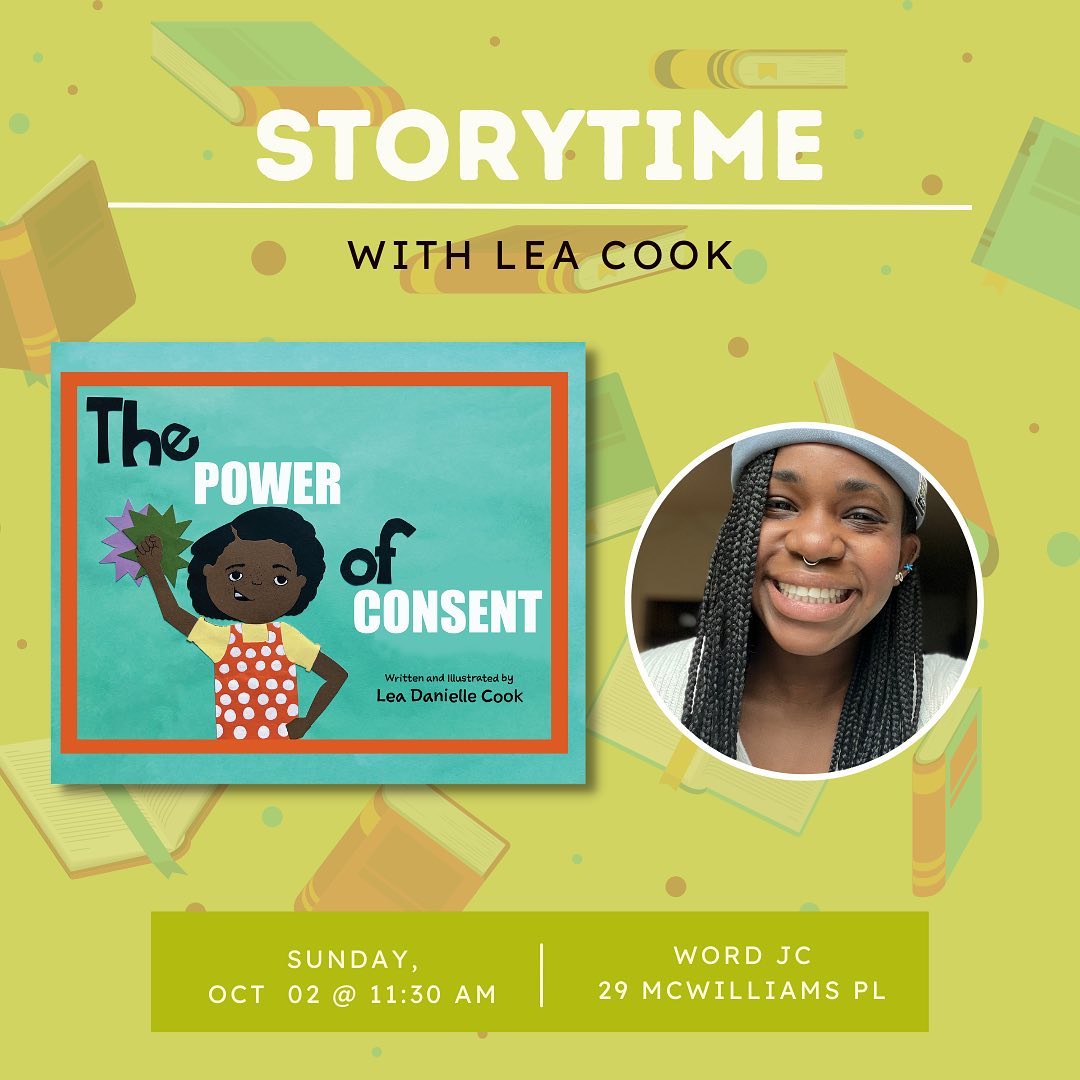 STORYTIME

WITH LEA COOK

The POWER of CONSENT

Written and Illustrated by
Lea Danielle Cook

SUNDAY,
OCT 02 @ 11:30 AM

WORD JC
29 MCWILLIAMS PL